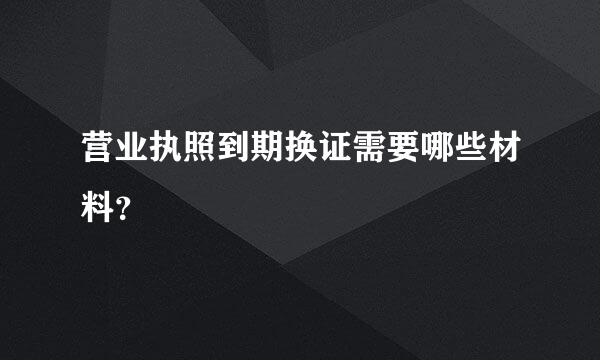 营业执照到期换证需要哪些材料？